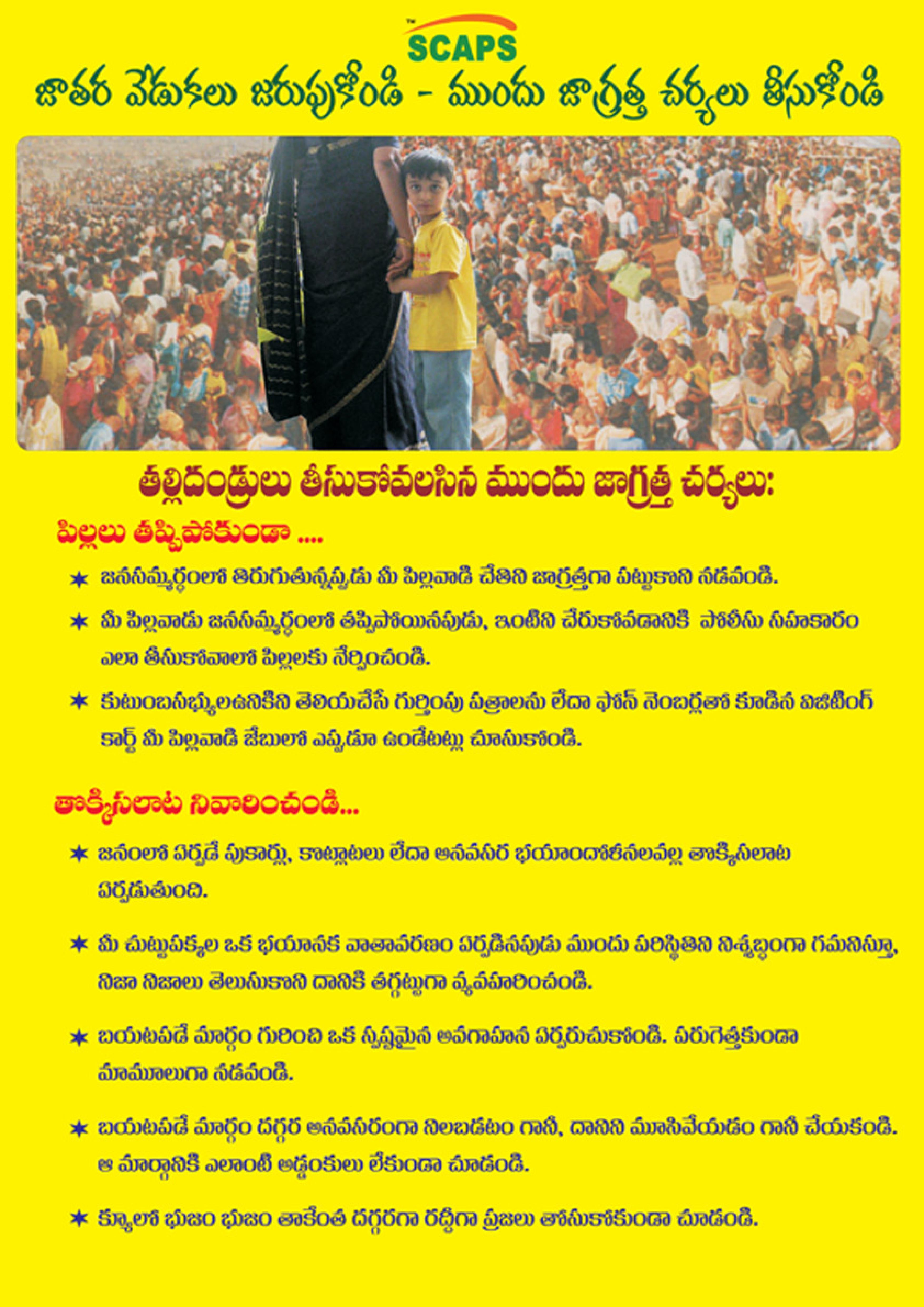 SCAPS

జాతర వేడుకలు జరుపుకోండి - ముందు జాగ్రత్త చర్యలు తీసుకోండి

తల్లిదండ్రులు తీసుకోవలసిన ముందు జాగ్రత్త చర్యలు:

పిల్లలు తప్పిపోకుండా ....

★ జనసమ్మర్ధంలో తిరుగుతున్నప్పుడు మీ పిల్లవాడి చేతిని జాగ్రత్తగా పట్టుకొని నడవండి.

★ మీ పిల్లవాడు జనసమ్మర్ధంలో తప్పిపోయినపుడు, ఇంటిని చేరుకోవడానికి పోలీసు సహకారం ఎలా తీసుకోవాలో పిల్లలకు నేర్పించండి.

★ కుటుంబసభ్యులఉనికిని తెలియచేసే గుర్తింపు పత్రాలను లేదా ఫోన్ నెంబర్లతో కూడిన విజిటింగ్ కార్డ్ మీ పిల్లవాడి జేబులో ఎప్పడూ ఉండేటట్లు చూసుకోండి.

తొక్కిసలాట నివారించండి...

★ జనంలో ఏర్పడే పుకార్లు, కొట్లాటలు లేదా అనవసర భయాందోళనలవల్ల తొక్కిసలాట ఏర్పడుతుంది.

★ మీ చుట్టుపక్కల ఒక భయానక వాతావరణం ఏర్పడినపుడు ముందు పరిస్థితిని నిశ్శబ్దంగా గమనిస్తూ, నిజా నిజాలు తెలుసుకొని దానికి తగ్గట్టుగా వ్యవహరించండి.

★ బయటపడే మార్గం గురించి ఒక స్పష్టమైన అవగాహన ఏర్పరుచుకోండి. పరుగెత్తకుండా మామూలుగా నడవండి.

★ బయటపడే మార్గం దగ్గర అనవసరంగా నిలబడటం గానీ, దానిని మూసివేయడం గానీ చేయకండి. ఆ మార్గానికి ఎలాంటి అడ్డంకులు లేకుండా చూడండి.

★ క్యూలో భుజం భుజం తాకేంత దగ్గరగా రద్దీగా ప్రజలు తోసుకోకుండా చూడండి.